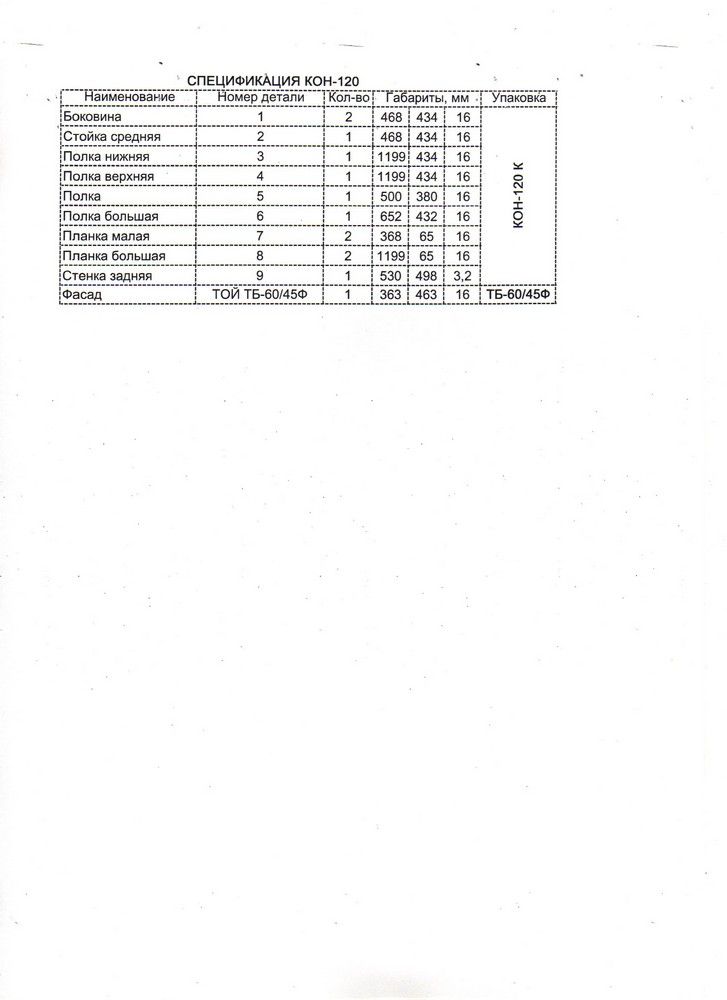 СПЕЦИФИКАЦИЯ КОН-120

| Наименование | Номер детали | Кол-во | Габариты, мм | | | Упаковка |
|---|---|---|---|---|---|---|
| Боковина | 1 | 2 | 468 | 434 | 16 | КОН-120 К |
| Стойка средняя | 2 | 1 | 468 | 434 | 16 | |
| Полка нижняя | 3 | 1 | 1199 | 434 | 16 | |
| Полка верхняя | 4 | 1 | 1199 | 434 | 16 | |
| Полка | 5 | 1 | 500 | 380 | 16 | |
| Полка большая | 6 | 1 | 652 | 432 | 16 | |
| Планка малая | 7 | 2 | 368 | 65 | 16 | |
| Планка большая | 8 | 2 | 1199 | 65 | 16 | |
| Стенка задняя | 9 | 1 | 530 | 498 | 3,2 | |
| Фасад | ТОЙ ТБ-60/45Ф | 1 | 363 | 463 | 16 | ТБ-60/45Ф |